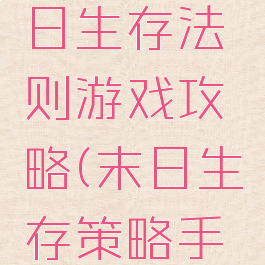 日生存法则游戏攻略(末日生存策略手